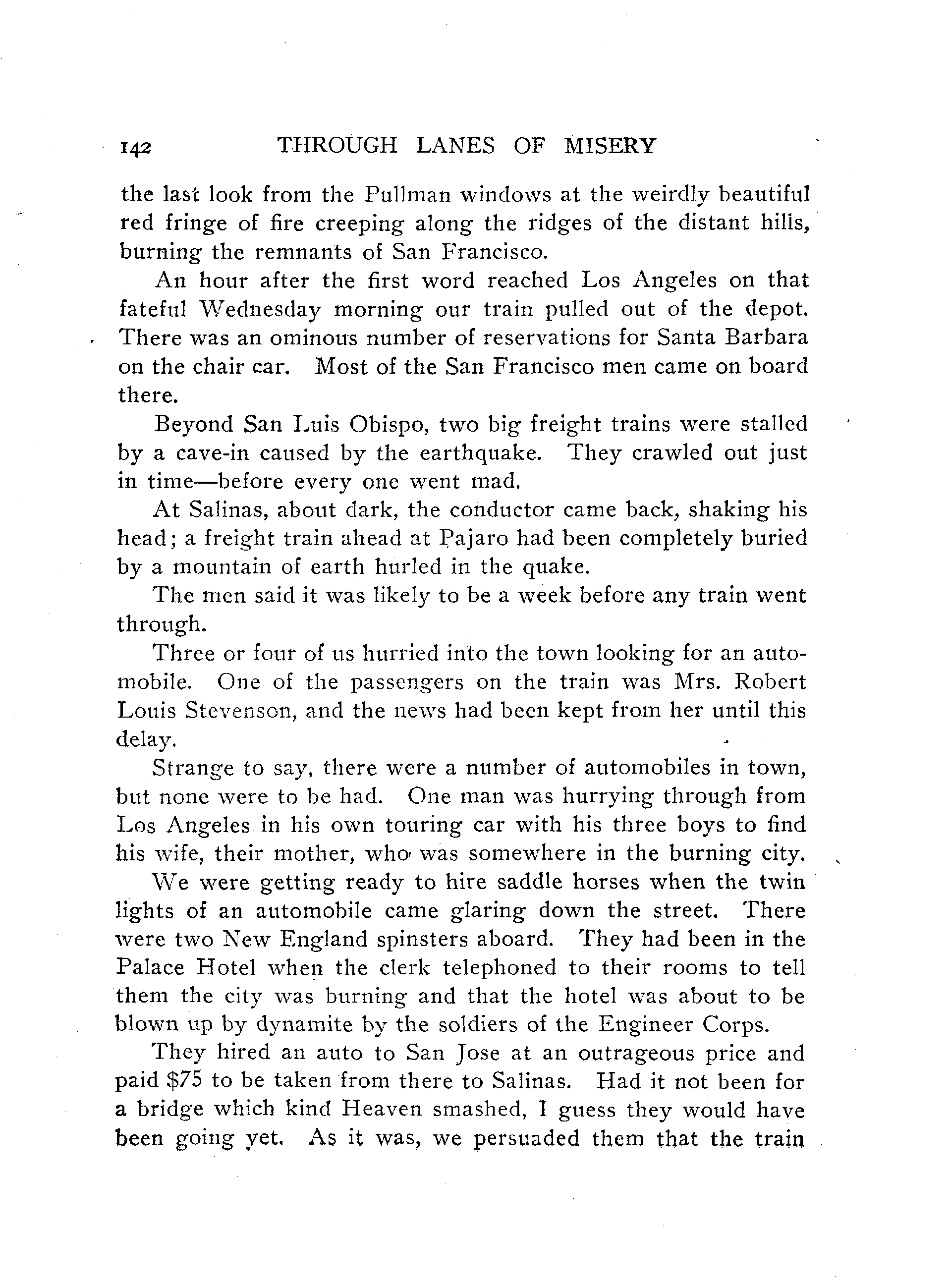 142 THROUGH LANES OF MISERY

the last look from the Pullman windows at the weirdly beautiful red fringe of fire creeping along the ridges of the distant hills, burning the remnants of San Francisco.

An hour after the first word reached Los Angeles on that fateful Wednesday morning our train pulled out of the depot. There was an ominous number of reservations for Santa Barbara on the chair car. Most of the San Francisco men came on board there.

Beyond San Luis Obispo, two big freight trains were stalled by a cave-in caused by the earthquake. They crawled out just in time—before every one went mad.

At Salinas, about dark, the conductor came back, shaking his head; a freight train ahead at Pajaro had been completely buried by a mountain of earth hurled in the quake.

The men said it was likely to be a week before any train went through.

Three or four of us hurried into the town looking for an automobile. One of the passengers on the train was Mrs. Robert Louis Stevenson, and the news had been kept from her until this delay.

Strange to say, there were a number of automobiles in town, but none were to be had. One man was hurrying through from Los Angeles in his own touring car with his three boys to find his wife, their mother, who was somewhere in the burning city.

We were getting ready to hire saddle horses when the twin lights of an automobile came glaring down the street. There were two New England spinsters aboard. They had been in the Palace Hotel when the clerk telephoned to their rooms to tell them the city was burning and that the hotel was about to be blown up by dynamite by the soldiers of the Engineer Corps.

They hired an auto to San Jose at an outrageous price and paid $75 to be taken from there to Salinas. Had it not been for a bridge which kind Heaven smashed, I guess they would have been going yet. As it was, we persuaded them that the train